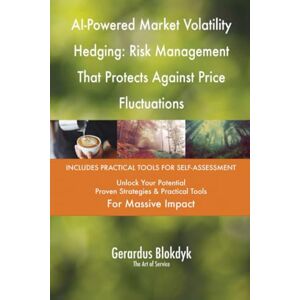 AI-Powered Market Volatility Hedging: Risk Management That Protects Against Price Fluctuations

INCLUDES PRACTICAL TOOLS FOR SELF-ASSESSMENT

Unlock Your Potential
Proven Strategies & Practical Tools
For Massive Impact

Gerardus Blokdyk
The Art of Service